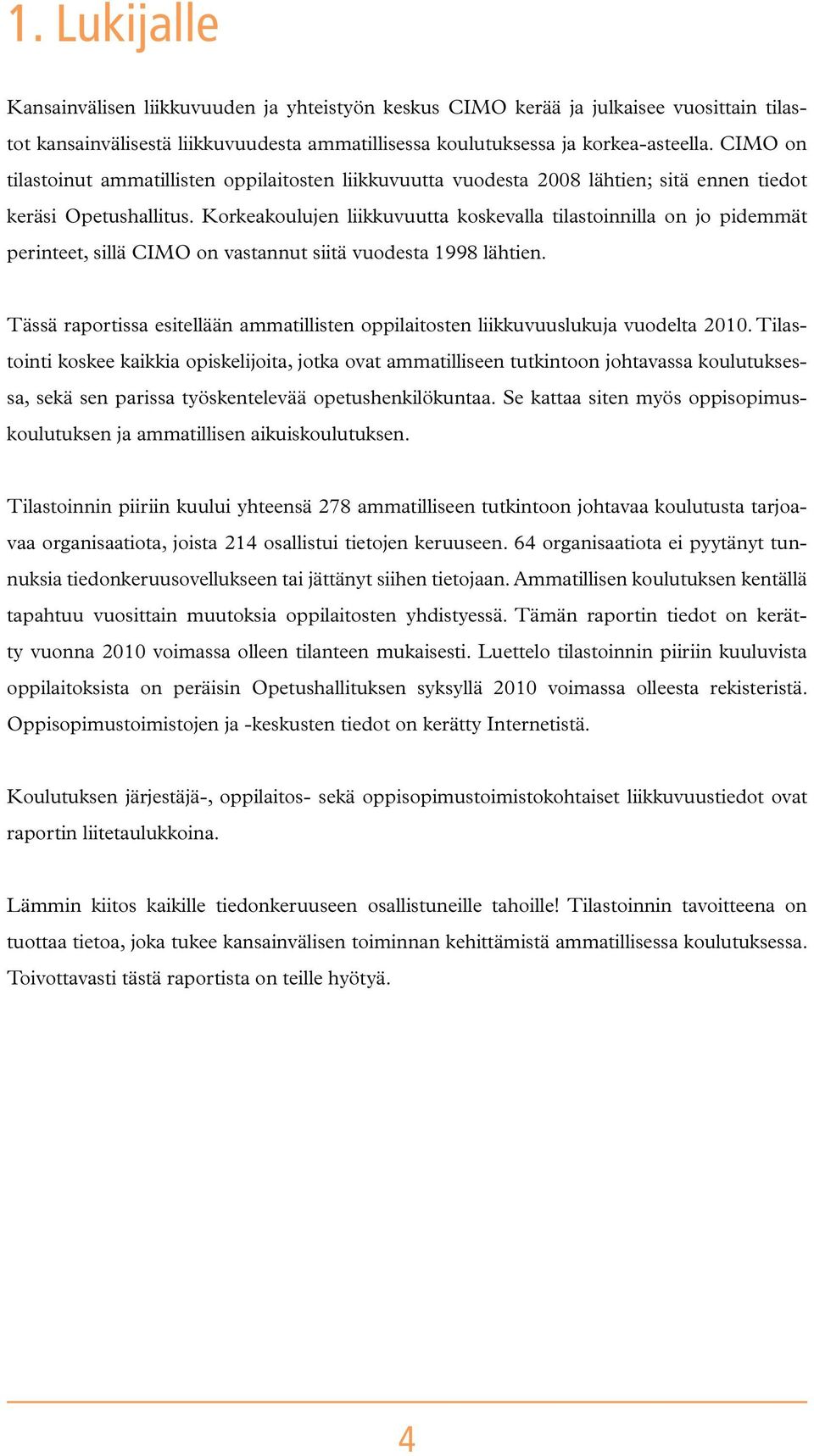 1. Lukijalle

Kansainvälisen liikkuvuuden ja yhteistyön keskus CIMO kerää ja julkaisee vuosittain tilastot kansainvälisestä liikkuvuudesta ammatillisessa koulutuksessa ja korkea-asteella. CIMO on tilastoinut ammatillisten oppilaitosten liikkuvuutta vuodesta 2008 lähtien; sitä ennen tiedot keräsi Opetushallitus. Korkeakoulujen liikkuvuutta koskevalla tilastoinnilla on jo pidemmät perinteet, sillä CIMO on vastannut siitä vuodesta 1998 lähtien.

Tässä raportissa esitellään ammatillisten oppilaitosten liikkuvuuslukuja vuodelta 2010. Tilastointi koskee kaikkia opiskelijoita, jotka ovat ammatilliseen tutkintoon johtavassa koulutuksessa, sekä sen parissa työskentelevää opetushenkilökuntaa. Se kattaa siten myös oppisopimuskoulutuksen ja ammatillisen aikuiskoulutuksen.

Tilastoinnin piiriin kuului yhteensä 278 ammatilliseen tutkintoon johtavaa koulutusta tarjoavaa organisaatiota, joista 214 osallistui tietojen keruuseen. 64 organisaatiota ei pyytänyt tunnuksia tiedonkeruusovellukseen tai jättänyt siihen tietojaan. Ammatillisen koulutuksen kentällä tapahtuu vuosittain muutoksia oppilaitosten yhdistyessä. Tämän raportin tiedot on kerätty vuonna 2010 voimassa olleen tilanteen mukaisesti. Luettelo tilastoinnin piiriin kuuluvista oppilaitoksista on peräisin Opetushallituksen syksyllä 2010 voimassa olleesta rekisteristä. Oppisopimustoimistojen ja -keskusten tiedot on kerätty Internetistä.

Koulutuksen järjestäjä-, oppilaitos- sekä oppisopimustoimistokohtaiset liikkuvuustiedot ovat raportin liitetaulukkoina.

Lämmin kiitos kaikille tiedonkeruuseen osallistuneille tahoille! Tilastoinnin tavoitteena on tuottaa tietoa, joka tukee kansainvälisen toiminnan kehittämistä ammatillisessa koulutuksessa. Toivottavasti tästä raportista on teille hyötyä.

4